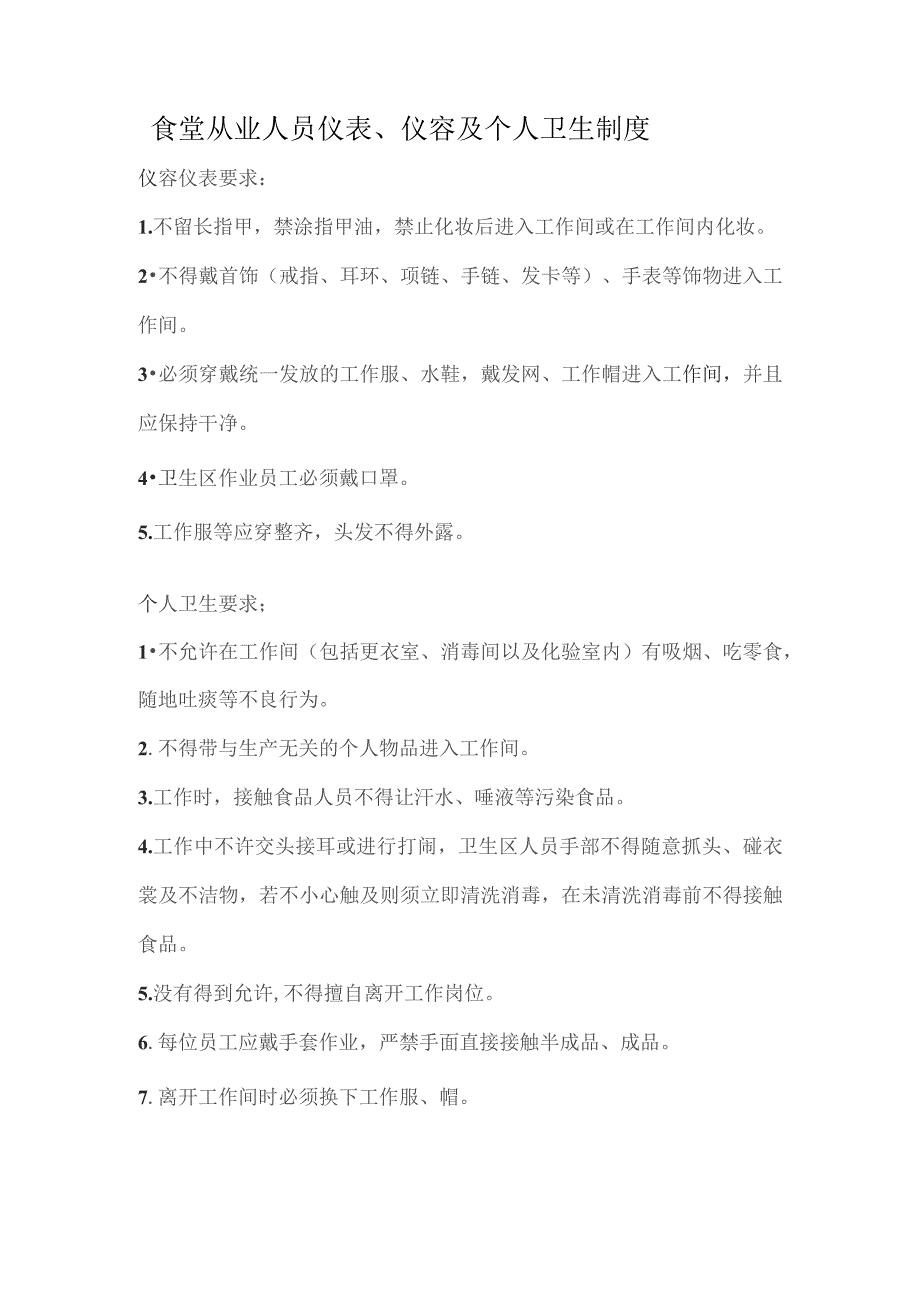 食堂从业人员仪表、仪容及个人卫生制度

仪容仪表要求：

1.不留长指甲，禁涂指甲油，禁止化妆后进入工作间或在工作间内化妆。

2•不得戴首饰（戒指、耳环、项链、手链、发卡等）、手表等饰物进入工作间。

3•必须穿戴统一发放的工作服、水鞋，戴发网、工作帽进入工作间，并且应保持干净。

4•卫生区作业员工必须戴口罩。

5.工作服等应穿整齐，头发不得外露。

个人卫生要求；

1•不允许在工作间（包括更衣室、消毒间以及化验室内）有吸烟、吃零食，随地吐痰等不良行为。

2. 不得带与生产无关的个人物品进入工作间。

3.工作时，接触食品人员不得让汗水、唾液等污染食品。

4.工作中不许交头接耳或进行打闹，卫生区人员手部不得随意抓头、碰衣裳及不洁物，若不小心触及则须立即清洗消毒，在未清洗消毒前不得接触食品。

5.没有得到允许,不得擅自离开工作岗位。

6. 每位员工应戴手套作业，严禁手面直接接触半成品、成品。

7. 离开工作间时必须换下工作服、帽。